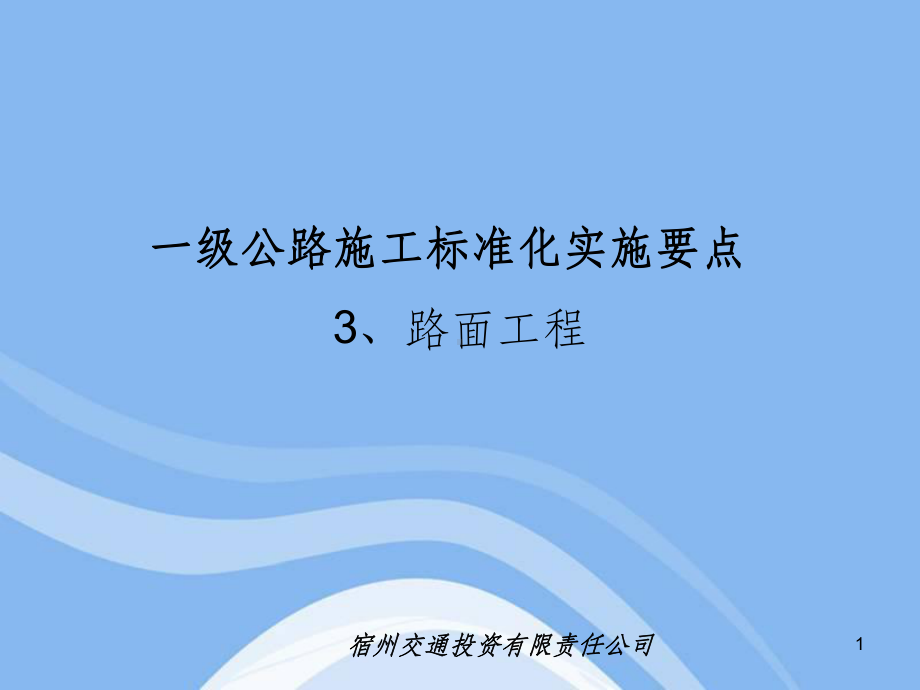 一级公路施工标准化实施要点

3、路面工程

宿州交通投资有限责任公司

1